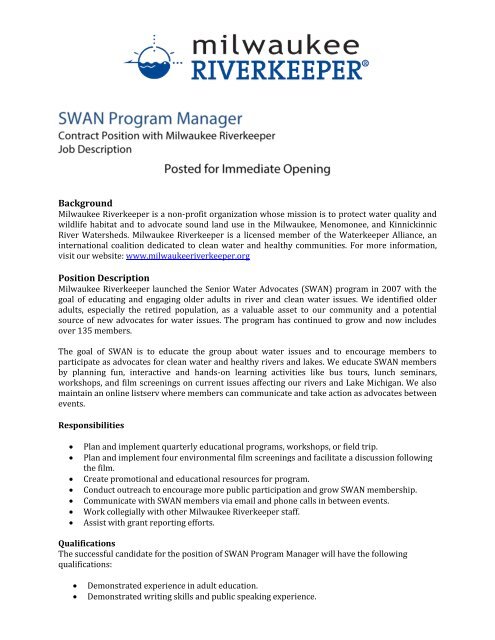 milwaukee
RIVERKEEPER®

SWAN Program Manager
Contract Position with Milwaukee Riverkeeper
Job Description

Posted for Immediate Opening

Background
Milwaukee Riverkeeper is a non-profit organization whose mission is to protect water quality and wildlife habitat and to advocate sound land use in the Milwaukee, Menomonee, and Kinnickinnic River Watersheds. Milwaukee Riverkeeper is a licensed member of the Waterkeeper Alliance, an international coalition dedicated to clean water and healthy communities. For more information, visit our website: www.milwaukeeriverkeeper.org

Position Description
Milwaukee Riverkeeper launched the Senior Water Advocates (SWAN) program in 2007 with the goal of educating and engaging older adults in river and clean water issues. We identified older adults, especially the retired population, as a valuable asset to our community and a potential source of new advocates for water issues. The program has continued to grow and now includes over 135 members.

The goal of SWAN is to educate the group about water issues and to encourage members to participate as advocates for clean water and healthy rivers and lakes. We educate SWAN members by planning fun, interactive and hands-on learning activities like bus tours, lunch seminars, workshops, and film screenings on current issues affecting our rivers and Lake Michigan. We also maintain an online listserv where members can communicate and take action as advocates between events.

Responsibilities

• Plan and implement quarterly educational programs, workshops, or field trip.
• Plan and implement four environmental film screenings and facilitate a discussion following the film.
• Create promotional and educational resources for program.
• Conduct outreach to encourage more public participation and grow SWAN membership.
• Communicate with SWAN members via email and phone calls in between events.
• Work collegially with other Milwaukee Riverkeeper staff.
• Assist with grant reporting efforts.

Qualifications
The successful candidate for the position of SWAN Program Manager will have the following qualifications:

• Demonstrated experience in adult education.
• Demonstrated writing skills and public speaking experience.